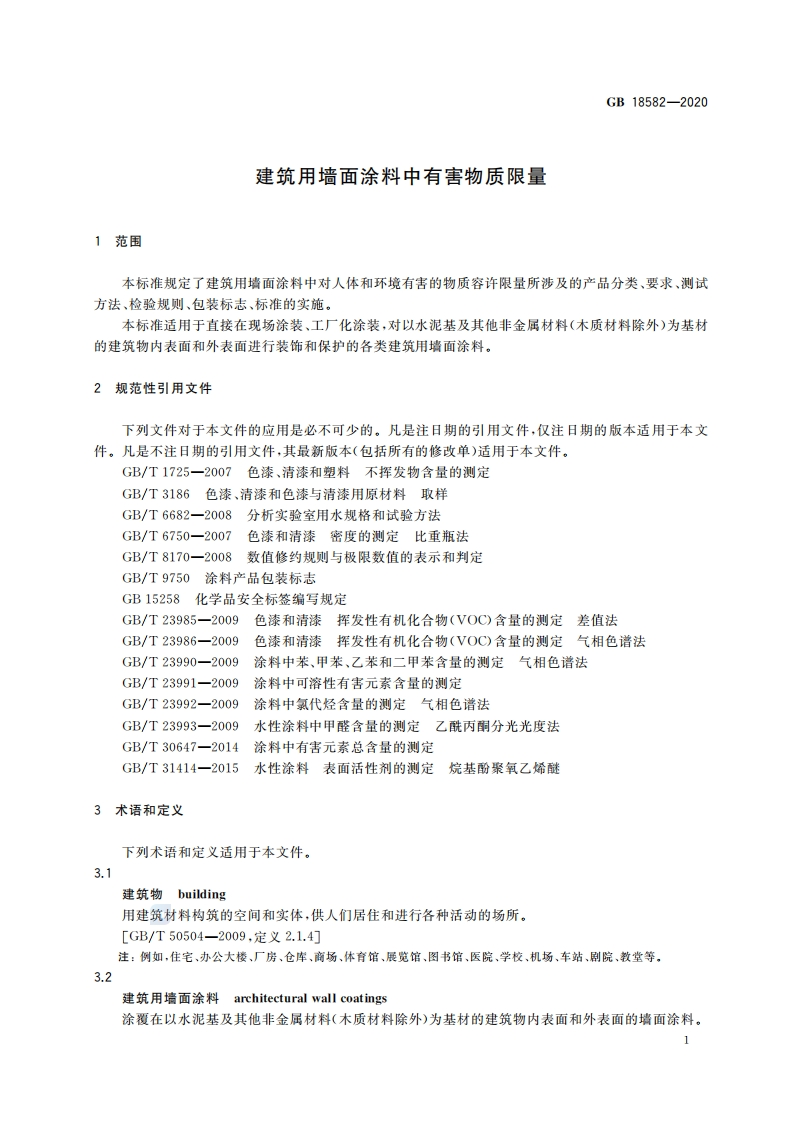 GB 18582—2020

建筑用墙面涂料中有害物质限量

1 范围

本标准规定了建筑用墙面涂料中对人体和环境有害的物质容许限量所涉及的产品分类、要求、测试方法、检验规则、包装标志、标准的实施。

本标准适用于直接在现场涂装、工厂化涂装，对以水泥基及其他非金属材料（木质材料除外）为基材的建筑物内表面和外表面进行装饰和保护的各类建筑用墙面涂料。

2 规范性引用文件

下列文件对于本文件的应用是必不可少的。凡是注日期的引用文件，仅注日期的版本适用于本文件。凡是不注日期的引用文件，其最新版本（包括所有的修改单）适用于本文件。

GB/T 1725—2007 色漆、清漆和塑料 不挥发物含量的测定
GB/T 3186 色漆、清漆和色漆与清漆用原材料 取样
GB/T 6682—2008 分析实验室用水规格和试验方法
GB/T 6750—2007 色漆和清漆 密度的测定 比重瓶法
GB/T 8170—2008 数值修约规则与极限数值的表示和判定
GB/T 9750 涂料产品包装标志
GB 15258 化学品安全标签编写规定
GB/T 23985—2009 色漆和清漆 挥发性有机化合物（VOC）含量的测定 差值法
GB/T 23986—2009 色漆和清漆 挥发性有机化合物（VOC）含量的测定 气相色谱法
GB/T 23990—2009 涂料中苯、甲苯、乙苯和二甲苯含量的测定 气相色谱法
GB/T 23991—2009 涂料中可溶性有害元素含量的测定
GB/T 23992—2009 涂料中氯代烃含量的测定 气相色谱法
GB/T 23993—2009 水性涂料中甲醛含量的测定 乙酰丙酮分光光度法
GB/T 30647—2014 涂料中有害元素总含量的测定
GB/T 31414—2015 水性涂料 表面活性剂的测定 烷基酚聚氧乙烯醚

3 术语和定义

下列术语和定义适用于本文件。

3.1

建筑物 building

用建筑材料构筑的空间和实体，供人们居住和进行各种活动的场所。

[GB/T 50504—2009，定义 2.1.4]

注：例如，住宅、办公大楼、厂房、仓库、商场、体育馆、展览馆、图书馆、医院、学校、机场、车站、剧院、教堂等。

3.2

建筑用墙面涂料 architectural wall coatings

涂覆在以水泥基及其他非金属材料（木质材料除外）为基材的建筑物内表面和外表面的墙面涂料。

1